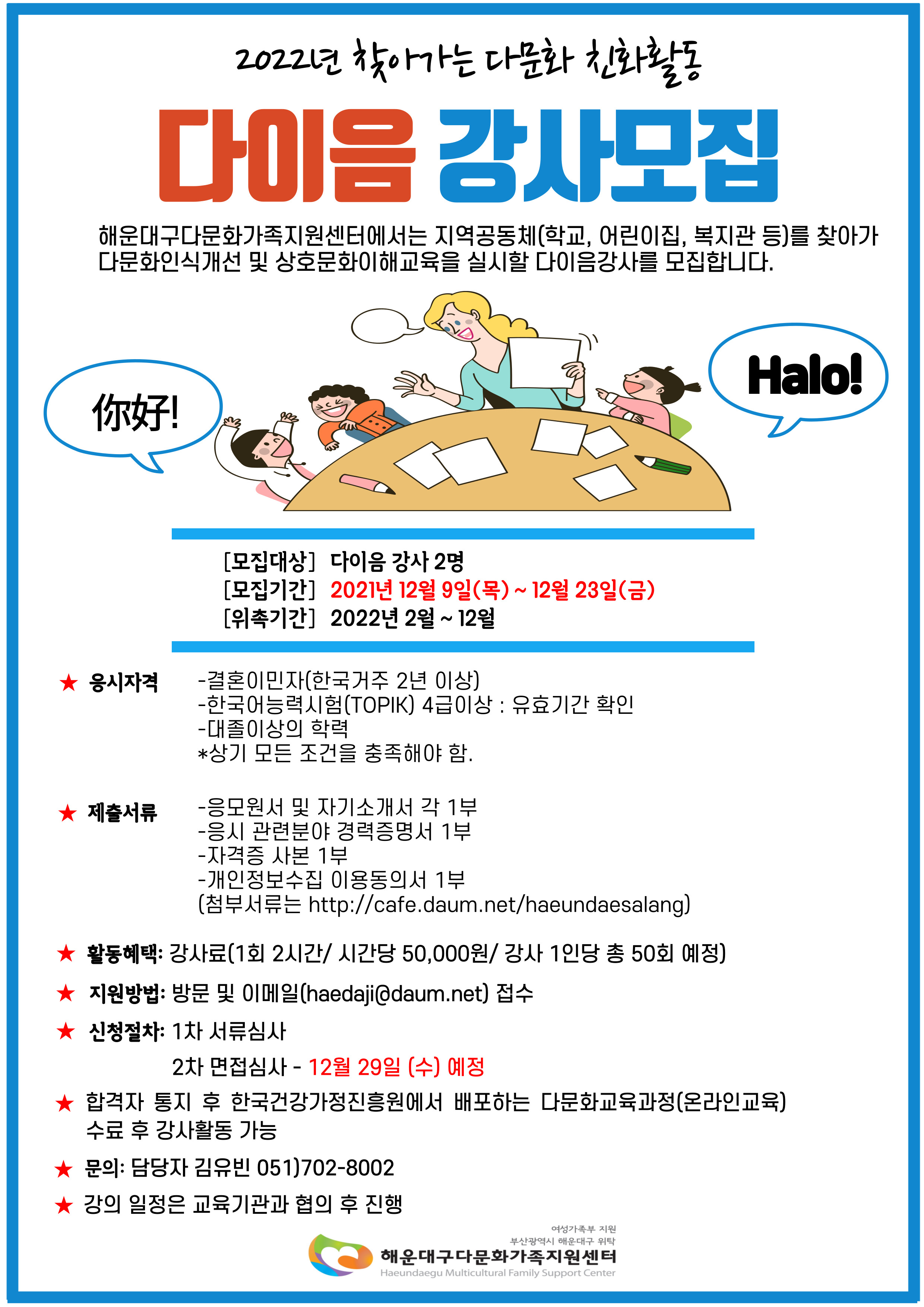 2022년 찾아가는 다문화 친화활동

다이음 강사모집

해운대구다문화가족지원센터에서는 지역공동체(학교, 어린이집, 복지관 등)를 찾아가 다문화인식개선 및 상호문화이해교육을 실시할 다이음강사를 모집합니다.

你好!

Halo!

[모집대상] 다이음 강사 2명
[모집기간] 2021년 12월 9일(목) ~ 12월 23일(금)
[위촉기간] 2022년 2월 ~ 12월

★ 응시자격 -결혼이민자(한국거주 2년 이상)
-한국어능력시험(TOPIK) 4급이상 : 유효기간 확인
-대졸이상의 학력
*상기 모든 조건을 충족해야 함.

★ 제출서류 -응모원서 및 자기소개서 각 1부
-응시 관련분야 경력증명서 1부
-자격증 사본 1부
-개인정보수집 이용동의서 1부
(첨부서류는 http://cafe.daum.net/haeundaesalang)

★ 활동혜택: 강사료(1회 2시간/ 시간당 50,000원/ 강사 1인당 총 50회 예정)

★ 지원방법: 방문 및 이메일(haedaji@daum.net) 접수

★ 신청절차: 1차 서류심사
2차 면접심사 - 12월 29일 (수) 예정

★ 합격자 통지 후 한국건강가정진흥원에서 배포하는 다문화교육과정(온라인교육) 수료 후 강사활동 가능

★ 문의: 담당자 김유빈 051)702-8002

★ 강의 일정은 교육기관과 협의 후 진행

여성가족부 지원
부산광역시 해운대구 위탁
해운대구다문화가족지원센터
Haeundaegu Multicultural Family Support Center